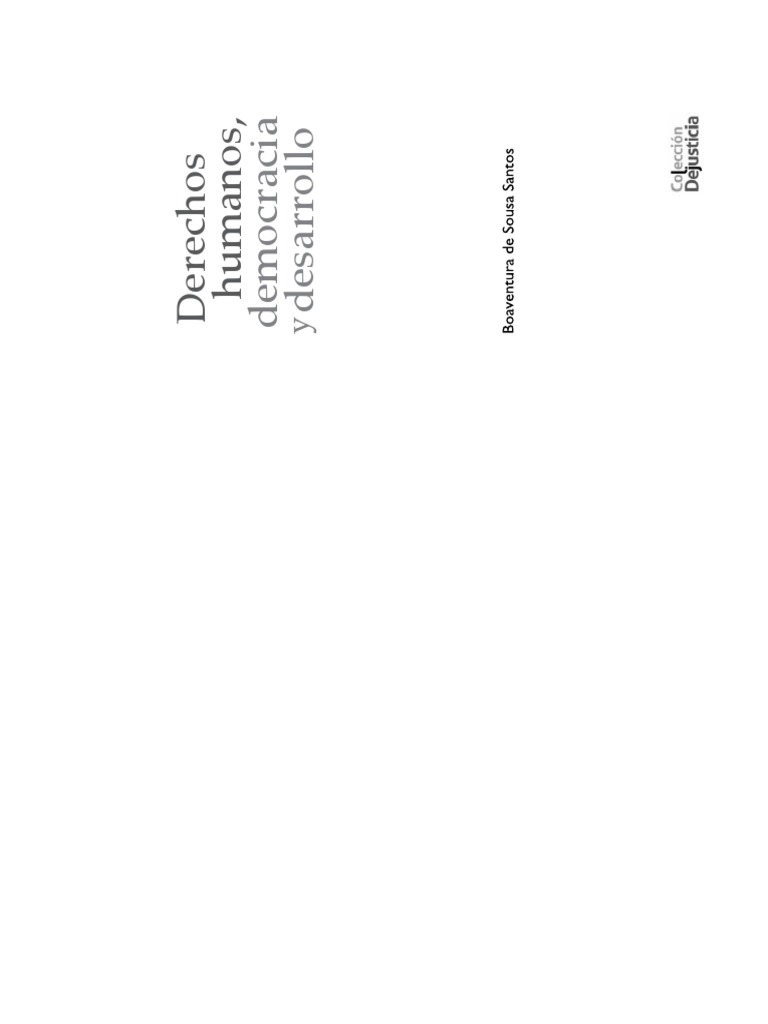 Derechos humanos, democracia y desarrollo

Boaventura de Sousa Santos

Colección Dejusticia